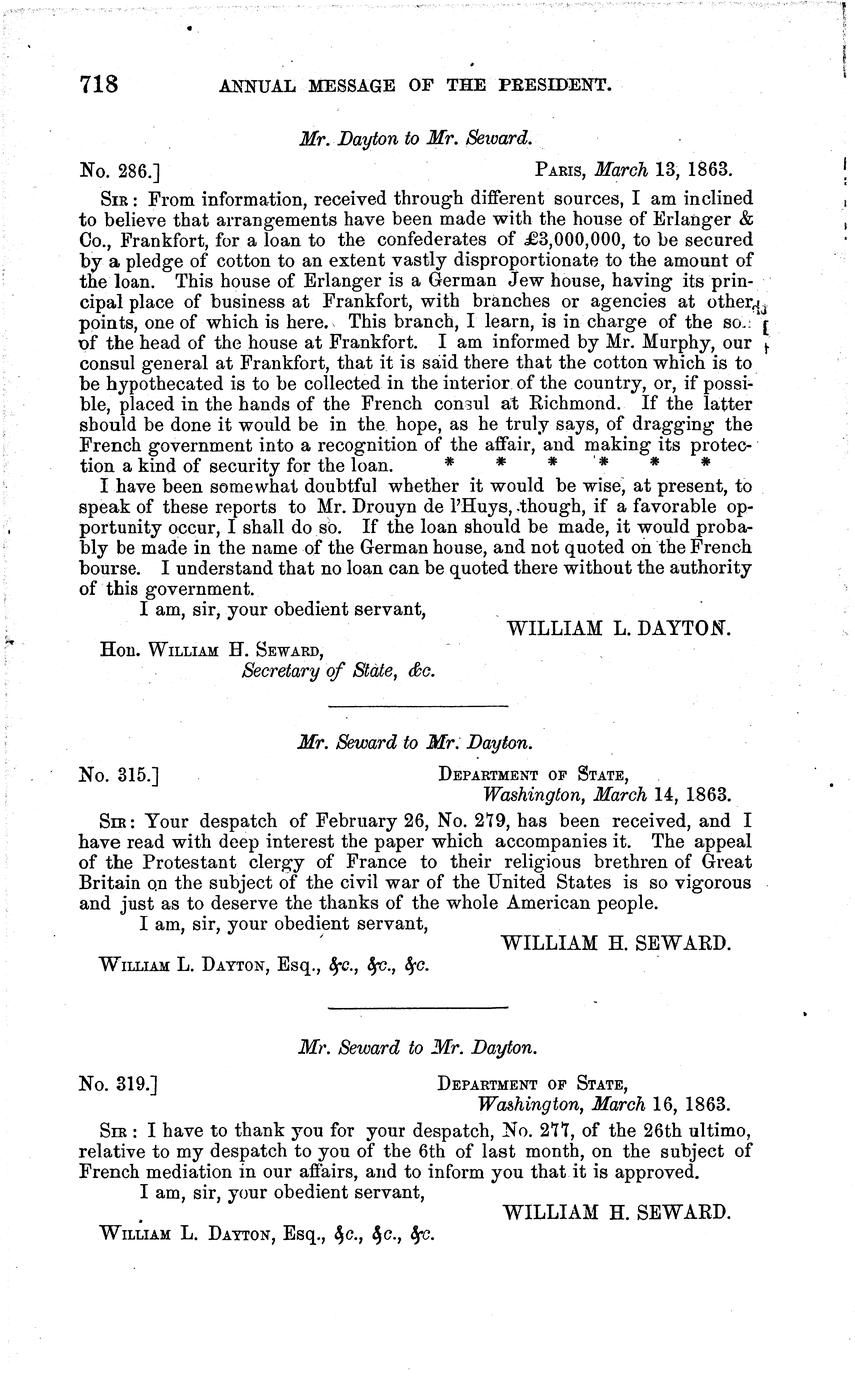 718 ANNUAL MESSAGE OF THE PRESIDENT.

Mr. Dayton to Mr. Seward.

No. 286.] PARIS, March 13, 1863.

SIR: From information, received through different sources, I am inclined to believe that arrangements have been made with the house of Erlanger & Co., Frankfort, for a loan to the confederates of £3,000,000, to be secured by a pledge of cotton to an extent vastly disproportionate to the amount of the loan. This house of Erlanger is a German Jew house, having its principal place of business at Frankfort, with branches or agencies at other points, one of which is here. This branch, I learn, is in charge of the son of the head of the house at Frankfort. I am informed by Mr. Murphy, our consul general at Frankfort, that it is said there that the cotton which is to be hypothecated is to be collected in the interior of the country, or, if possible, placed in the hands of the French consul at Richmond. If the latter should be done it would be in the hope, as he truly says, of dragging the French government into a recognition of the affair, and making its protection a kind of security for the loan. * * * * * *

I have been somewhat doubtful whether it would be wise, at present, to speak of these reports to Mr. Drouyn de l'Huys, though, if a favorable opportunity occur, I shall do so. If the loan should be made, it would probably be made in the name of the German house, and not quoted on the French bourse. I understand that no loan can be quoted there without the authority of this government.

I am, sir, your obedient servant,
WILLIAM L. DAYTON.

Hon. WILLIAM H. SEWARD,
Secretary of State, &c.

Mr. Seward to Mr. Dayton.

No. 315.] DEPARTMENT OF STATE,
Washington, March 14, 1863.

SIR: Your despatch of February 26, No. 279, has been received, and I have read with deep interest the paper which accompanies it. The appeal of the Protestant clergy of France to their religious brethren of Great Britain on the subject of the civil war of the United States is so vigorous and just as to deserve the thanks of the whole American people.

I am, sir, your obedient servant,
WILLIAM H. SEWARD.

WILLIAM L. DAYTON, Esq., &c., &c., &c.

Mr. Seward to Mr. Dayton.

No. 319.] DEPARTMENT OF STATE,
Washington, March 16, 1863.

SIR: I have to thank you for your despatch, No. 277, of the 26th ultimo, relative to my despatch to you of the 6th of last month, on the subject of French mediation in our affairs, and to inform you that it is approved.

I am, sir, your obedient servant,
WILLIAM H. SEWARD.

WILLIAM L. DAYTON, Esq., &c., &c., &c.